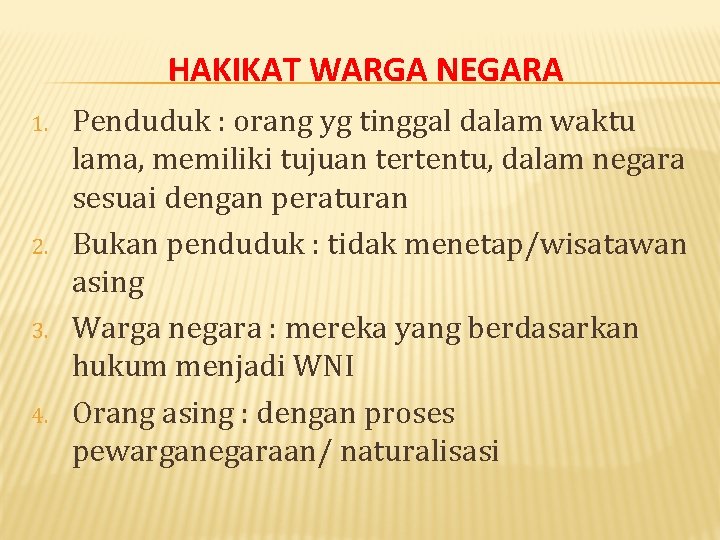 HAKIKAT WARGA NEGARA

1. Penduduk : orang yg tinggal dalam waktu lama, memiliki tujuan tertentu, dalam negara sesuai dengan peraturan
2. Bukan penduduk : tidak menetap/wisatawan asing
3. Warga negara : mereka yang berdasarkan hukum menjadi WNI
4. Orang asing : dengan proses pewarganegaraan/ naturalisasi